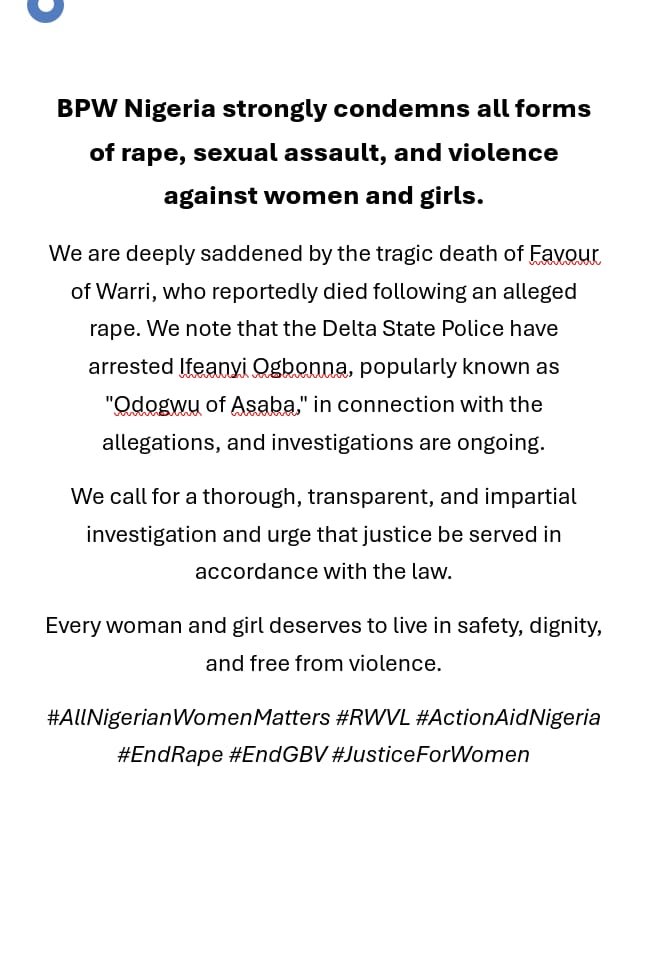 BPW Nigeria strongly condemns all forms of rape, sexual assault, and violence against women and girls.

We are deeply saddened by the tragic death of Favour of Warri, who reportedly died following an alleged rape. We note that the Delta State Police have arrested Ifeanyi Ogbonna, popularly known as "Odogwu of Asaba," in connection with the allegations, and investigations are ongoing.

We call for a thorough, transparent, and impartial investigation and urge that justice be served in accordance with the law.

Every woman and girl deserves to live in safety, dignity, and free from violence.

#AllNigerianWomenMatters #RWVL #ActionAidNigeria #EndRape #EndGBV #JusticeForWomen